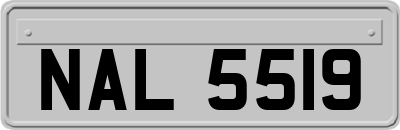 NAL 5519